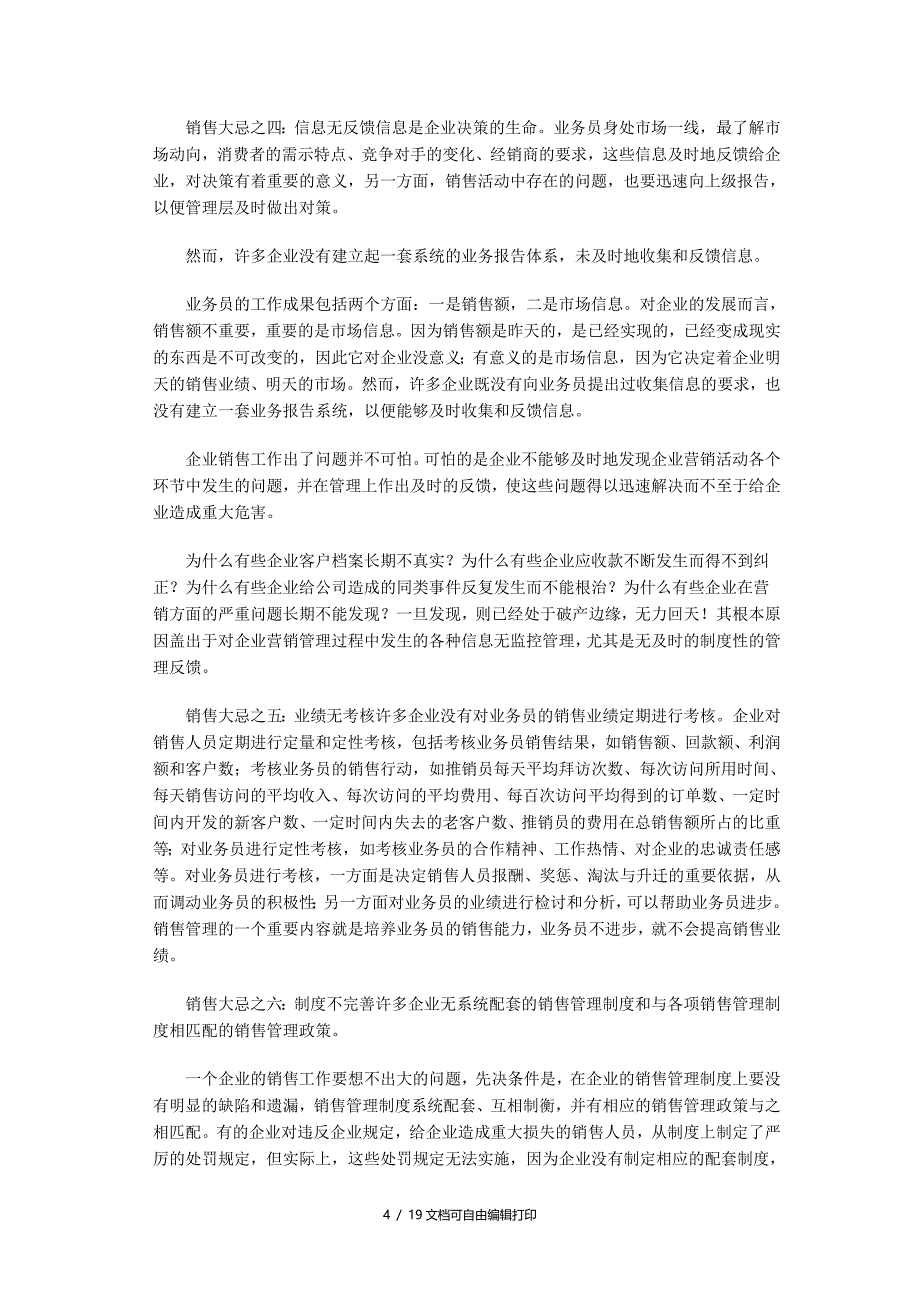 销售大忌之四：信息无反馈信息是企业决策的生命。业务员身处市场一线，最了解市场动向，消费者的需示特点、竞争对手的变化、经销商的要求，这些信息及时地反馈给企业，对决策有着重要的意义，另一方面，销售活动中存在的问题，也要迅速向上级报告，以便管理层及时做出对策。

然而，许多企业没有建立起一套系统的业务报告体系，未及时地收集和反馈信息。

业务员的工作成果包括两个方面：一是销售额，二是市场信息。对企业的发展而言，销售额不重要，重要的是市场信息。因为销售额是昨天的，是已经实现的，已经变成现实的东西是不可改变的，因此它对企业没意义；有意义的是市场信息，因为它决定着企业明天的销售业绩、明天的市场。然而，许多企业既没有向业务员提出过收集信息的要求，也没有建立一套业务报告系统，以便能够及时收集和反馈信息。

企业销售工作出了问题并不可怕。可怕的是企业不能够及时地发现企业营销活动各个环节中发生的问题，并在管理上作出及时的反馈，使这些问题得以迅速解决而不至于给企业造成重大危害。

为什么有些企业客户档案长期不真实？为什么有些企业应收款不断发生而得不到纠正？为什么有些企业给公司造成的同类事件反复发生而不能根治？为什么有些企业在营销方面的严重问题长期不能发现？一旦发现，则已经处于破产边缘，无力回天！其根本原因盖出于对企业营销管理过程中发生的各种信息无监控管理，尤其是无及时的制度性的管理反馈。

销售大忌之五：业绩无考核许多企业没有对业务员的销售业绩定期进行考核。企业对销售人员定期进行定量和定性考核，包括考核业务员销售结果，如销售额、回款额、利润额和客户数；考核业务员的销售行动，如推销员每天平均拜访次数、每次访问所用时间、每天销售访问的平均收入、每次访问的平均费用、每百次访问平均得到的订单数、一定时间内开发的新客户数、一定时间内失去的老客户数、推销员的费用在总销售额所占的比重等；对业务员进行定性考核，如考核业务员的合作精神、工作热情、对企业的忠诚责任感等。对业务员进行考核，一方面是决定销售人员报酬、奖惩、淘汰与升迁的重要依据，从而调动业务员的积极性；另一方面对业务员的业绩进行检讨和分析，可以帮助业务员进步。销售管理的一个重要内容就是培养业务员的销售能力，业务员不进步，就不会提高销售业绩。

销售大忌之六：制度不完善许多企业无系统配套的销售管理制度和与各项销售管理制度相匹配的销售管理政策。

一个企业的销售工作要想不出大的问题，先决条件是，在企业的销售管理制度上要没有明显的缺陷和遗漏，销售管理制度系统配套、互相制衡，并有相应的销售管理政策与之相匹配。有的企业对违反企业规定，给企业造成重大损失的销售人员，从制度上制定了严厉的处罚规定，但实际上，这些处罚规定无法实施，因为企业没有制定相应的配套制度，

4 / 19 文档可自由编辑打印